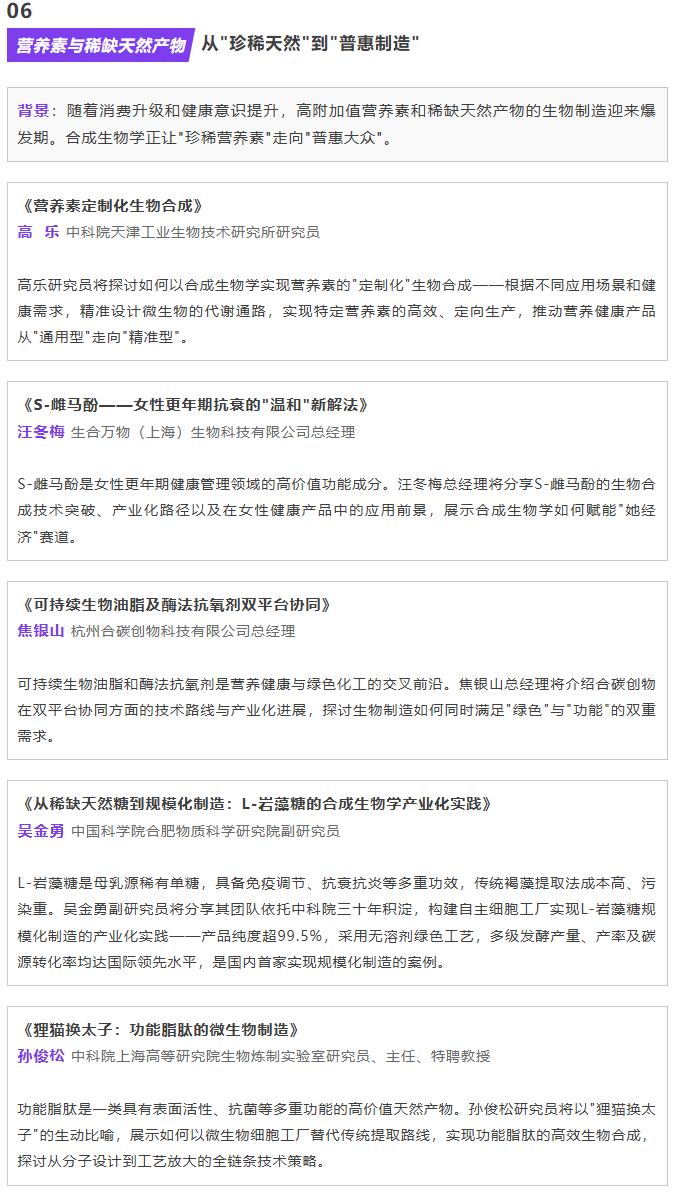 06

营养素与稀缺天然产物 从"珍稀天然"到"普惠制造"

背景：随着消费升级和健康意识提升，高附加值营养素和稀缺天然产物的生物制造迎来爆发期。合成生物学正让"珍稀营养素"走向"普惠大众"。

《营养素定制化生物合成》
高 乐 中科院天津工业生物技术研究所研究员

高乐研究员将探讨如何以合成生物学实现营养素的"定制化"生物合成——根据不同应用场景和健康需求，精准设计微生物的代谢通路，实现特定营养素的高效、定向生产，推动营养健康产品从"通用型"走向"精准型"。

《S-雌马酚——女性更年期抗衰的"温和"新解法》
汪冬梅 生合万物（上海）生物科技有限公司总经理

S-雌马酚是女性更年期健康管理领域的高价值功能成分。汪冬梅总经理将分享S-雌马酚的生物合成技术突破、产业化路径以及在女性健康产品中的应用前景，展示合成生物学如何赋能"她经济"赛道。

《可持续生物油脂及酶法抗氧剂双平台协同》
焦银山 杭州合碳创物科技有限公司总经理

可持续生物油脂和酶法抗氧剂是营养健康与绿色化工的交叉前沿。焦银山总经理将介绍合碳创物在双平台协同方面的技术路线与产业化进展，探讨生物制造如何同时满足"绿色"与"功能"的双重需求。

《从稀缺天然糖到规模化制造：L-岩藻糖的合成生物学产业化实践》
吴金勇 中国科学院合肥物质科学研究院副研究员

L-岩藻糖是母乳源稀有单糖，具备免疫调节、抗衰抗炎等多重功效，传统褐藻提取法成本高、污染重。吴金勇副研究员将分享其团队依托中科院三十年积淀，构建自主细胞工厂实现L-岩藻糖规模化制造的产业化实践——产品纯度超99.5%，采用无溶剂绿色工艺，多级发酵产量、产率及碳源转化率均达国际领先水平，是国内首家实现规模化制造的案例。

《狸猫换太子：功能脂肽的微生物制造》
孙俊松 中科院上海高等研究院生物炼制实验室研究员、主任、特聘教授

功能脂肽是一类具有表面活性、抗菌等多重功能的高价值天然产物。孙俊松研究员将以"狸猫换太子"的生动比喻，展示如何以微生物细胞工厂替代传统提取路线，实现功能脂肽的高效生物合成，探讨从分子设计到工艺放大的全链条技术策略。